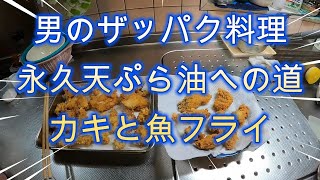 男のザッパク料理
永久天ぷら油への道
カキと魚フライ